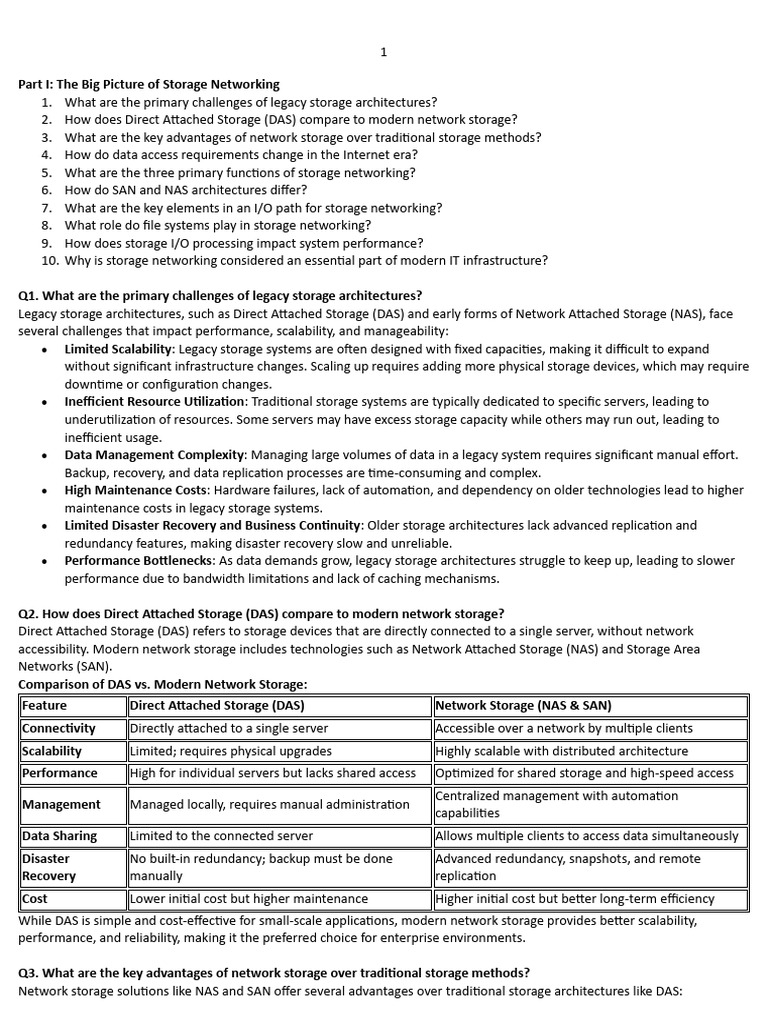 1

Part I: The Big Picture of Storage Networking
1. What are the primary challenges of legacy storage architectures?
2. How does Direct Attached Storage (DAS) compare to modern network storage?
3. What are the key advantages of network storage over traditional storage methods?
4. How do data access requirements change in the Internet era?
5. What are the three primary functions of storage networking?
6. How do SAN and NAS architectures differ?
7. What are the key elements in an I/O path for storage networking?
8. What role do file systems play in storage networking?
9. How does storage I/O processing impact system performance?
10. Why is storage networking considered an essential part of modern IT infrastructure?

Q1. What are the primary challenges of legacy storage architectures?
Legacy storage architectures, such as Direct Attached Storage (DAS) and early forms of Network Attached Storage (NAS), face several challenges that impact performance, scalability, and manageability:
• Limited Scalability: Legacy storage systems are often designed with fixed capacities, making it difficult to expand without significant infrastructure changes. Scaling up requires adding more physical storage devices, which may require downtime or configuration changes.
• Inefficient Resource Utilization: Traditional storage systems are typically dedicated to specific servers, leading to underutilization of resources. Some servers may have excess storage capacity while others may run out, leading to inefficient usage.
• Data Management Complexity: Managing large volumes of data in a legacy system requires significant manual effort. Backup, recovery, and data replication processes are time-consuming and complex.
• High Maintenance Costs: Hardware failures, lack of automation, and dependency on older technologies lead to higher maintenance costs in legacy storage systems.
• Limited Disaster Recovery and Business Continuity: Older storage architectures lack advanced replication and redundancy features, making disaster recovery slow and unreliable.
• Performance Bottlenecks: As data demands grow, legacy storage architectures struggle to keep up, leading to slower performance due to bandwidth limitations and lack of caching mechanisms.

Q2. How does Direct Attached Storage (DAS) compare to modern network storage?
Direct Attached Storage (DAS) refers to storage devices that are directly connected to a single server, without network accessibility. Modern network storage includes technologies such as Network Attached Storage (NAS) and Storage Area Networks (SAN).
Comparison of DAS vs. Modern Network Storage:
| Feature | Direct Attached Storage (DAS) | Network Storage (NAS & SAN) |
|---|---|---|
| Connectivity | Directly attached to a single server | Accessible over a network by multiple clients |
| Scalability | Limited; requires physical upgrades | Highly scalable with distributed architecture |
| Performance | High for individual servers but lacks shared access | Optimized for shared storage and high-speed access |
| Management | Managed locally, requires manual administration | Centralized management with automation capabilities |
| Data Sharing | Limited to the connected server | Allows multiple clients to access data simultaneously |
| Disaster Recovery | No built-in redundancy; backup must be done manually | Advanced redundancy, snapshots, and remote replication |
| Cost | Lower initial cost but higher maintenance | Higher initial cost but better long-term efficiency |

While DAS is simple and cost-effective for small-scale applications, modern network storage provides better scalability, performance, and reliability, making it the preferred choice for enterprise environments.

Q3. What are the key advantages of network storage over traditional storage methods?
Network storage solutions like NAS and SAN offer several advantages over traditional storage architectures like DAS: